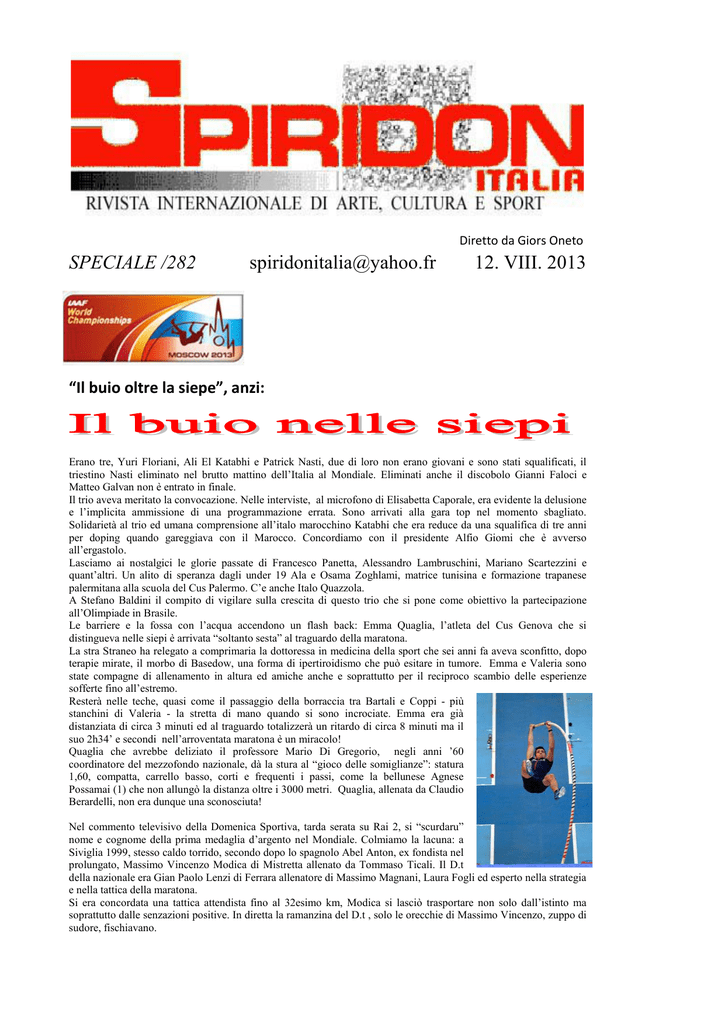 SPIRIDON ITALIA
RIVISTA INTERNAZIONALE DI ARTE, CULTURA E SPORT

Diretto da Giors Oneto

SPECIALE /282 spiridonitalia@yahoo.fr 12. VIII. 2013

IAAF World Championships MOSCOW 2013

"Il buio oltre la siepe", anzi:

Il buio nelle siepi

Erano tre, Yuri Floriani, Ali El Katabhi e Patrick Nasti, due di loro non erano giovani e sono stati squalificati, il triestino Nasti eliminato nel brutto mattino dell'Italia al Mondiale. Eliminati anche il discobolo Gianni Faloci e Matteo Galvan non è entrato in finale.
Il trio aveva meritato la convocazione. Nelle interviste, al microfono di Elisabetta Caporale, era evidente la delusione e l'implicita ammissione di una programmazione errata. Sono arrivati alla gara top nel momento sbagliato. Solidarietà al trio ed umana comprensione all'italo marocchino Katabhi che era reduce da una squalifica di tre anni per doping quando gareggiava con il Marocco. Concordiamo con il presidente Alfio Giomi che è avverso all'ergastolo.
Lasciamo ai nostalgici le glorie passate di Francesco Panetta, Alessandro Lambruschini, Mariano Scartezzini e quant'altri. Un alito di speranza dagli under 19 Ala e Osama Zoghlami, matrice tunisina e formazione trapanese palermitana alla scuola del Cus Palermo. C'e anche Italo Quazzola.
A Stefano Baldini il compito di vigilare sulla crescita di questo trio che si pone come obiettivo la partecipazione all'Olimpiade in Brasile.
Le barriere e la fossa con l'acqua accendono un flash back: Emma Quaglia, l'atleta del Cus Genova che si distingueva nelle siepi è arrivata "soltanto sesta" al traguardo della maratona.
La stra Straneo ha relegato a comprimaria la dottoressa in medicina della sport che sei anni fa aveva sconfitto, dopo terapie mirate, il morbo di Basedow, una forma di ipertiroidismo che può esitare in tumore. Emma e Valeria sono state compagne di allenamento in altura ed amiche anche e soprattutto per il reciproco scambio delle esperienze sofferte fino all'estremo.
Resterà nelle teche, quasi come il passaggio della borraccia tra Bartali e Coppi - più stanchini di Valeria - la stretta di mano quando si sono incrociate. Emma era già distanziata di circa 3 minuti ed al traguardo totalizzerà un ritardo di circa 8 minuti ma il suo 2h34' e secondi nell'arroventata maratona è un miracolo!
Quaglia che avrebbe deliziato il professore Mario Di Gregorio, negli anni '60 coordinatore del mezzofondo nazionale, dà la stura al "gioco delle somiglianze": statura 1,60, compatta, carrello basso, corti e frequenti i passi, come la bellunese Agnese Possamai (1) che non allungò la distanza oltre i 3000 metri. Quaglia, allenata da Claudio Berardelli, non era dunque una sconosciuta!

Nel commento televisivo della Domenica Sportiva, tarda serata su Rai 2, si "scurdaru" nome e cognome della prima medaglia d'argento nel Mondiale. Colmiamo la lacuna: a Siviglia 1999, stesso caldo torrido, secondo dopo lo spagnolo Abel Anton, ex fondista nel prolungato, Massimo Vincenzo Modica di Mistretta allenato da Tommaso Ticali. Il D.t della nazionale era Gian Paolo Lenzi di Ferrara allenatore di Massimo Magnani, Laura Fogli ed esperto nella strategia e nella tattica della maratona.
Si era concordata una tattica attendista fino al 32esimo km, Modica si lasciò trasportare non solo dall'istinto ma soprattutto dalle senzazioni positive. In diretta la ramanzina del D.t , solo le orecchie di Massimo Vincenzo, zuppo di sudore, fischiavano.